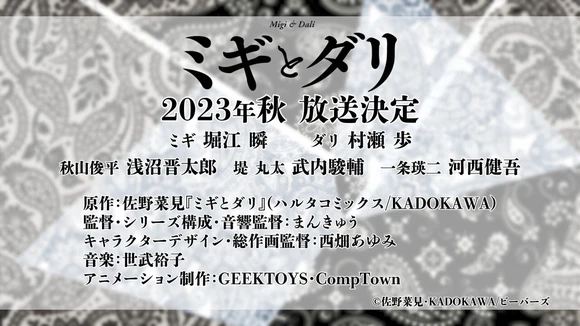 Migi & Dali
ミギとダリ
2023年秋 放送決定
ミギ 堀江 瞬　ダリ 村瀬 歩
秋山俊平 浅沼晋太郎　堤 丸太 武内駿輔　一条瑛二 河西健吾

原作：佐野菜見『ミギとダリ』（ハルタコミックス/KADOKAWA）
監督・シリーズ構成・音響監督：まんきゅう
キャラクターデザイン・総作画監督：西畑あゆみ
音楽：世武裕子
アニメーション制作：GEEKTOYS・CompTown

©佐野菜見・KADOKAWA/ビーバーズ